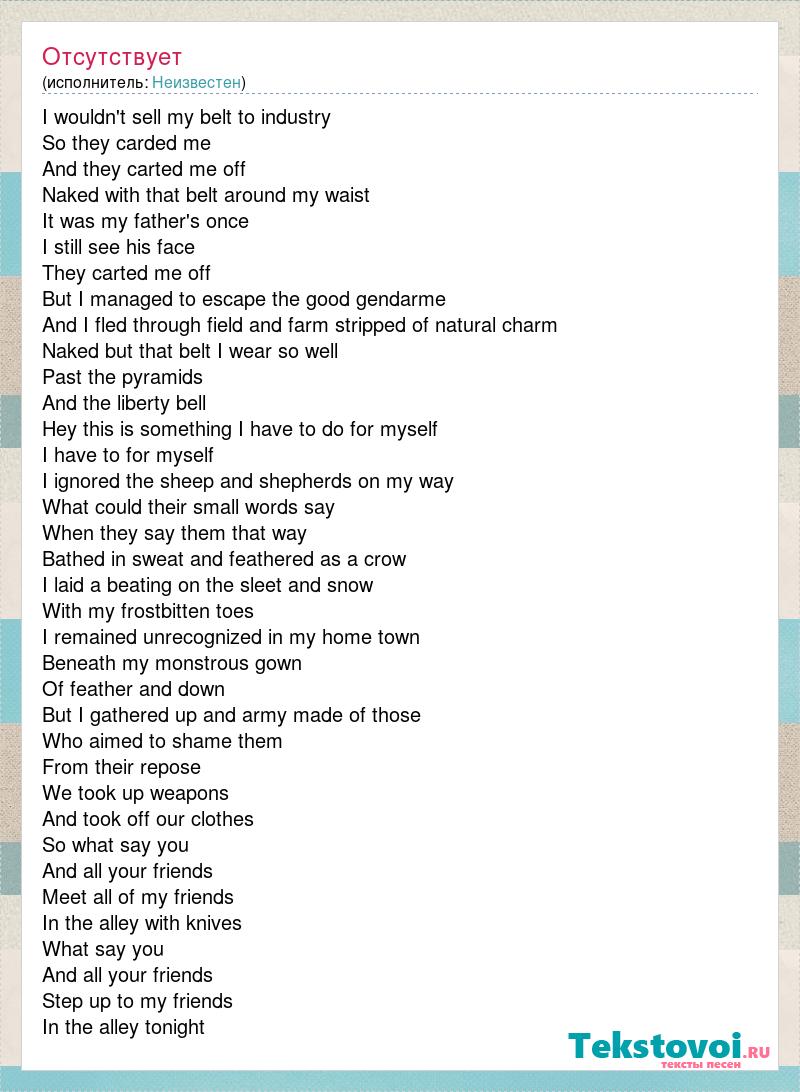 Отсутствует
(исполнитель: Неизвестен)

I wouldn't sell my belt to industry
So they carded me
And they carted me off
Naked with that belt around my waist
It was my father's once
I still see his face
They carted me off
But I managed to escape the good gendarme
And I fled through field and farm stripped of natural charm
Naked but that belt I wear so well
Past the pyramids
And the liberty bell
Hey this is something I have to do for myself
I have to for myself
I ignored the sheep and shepherds on my way
What could their small words say
When they say them that way
Bathed in sweat and feathered as a crow
I laid a beating on the sleet and snow
With my frostbitten toes
I remained unrecognized in my home town
Beneath my monstrous gown
Of feather and down
But I gathered up and army made of those
Who aimed to shame them
From their repose
We took up weapons
And took off our clothes
So what say you
And all your friends
Meet all of my friends
In the alley with knives
What say you
And all your friends
Step up to my friends
In the alley tonight

Tekstovoi.RU
тексты песен